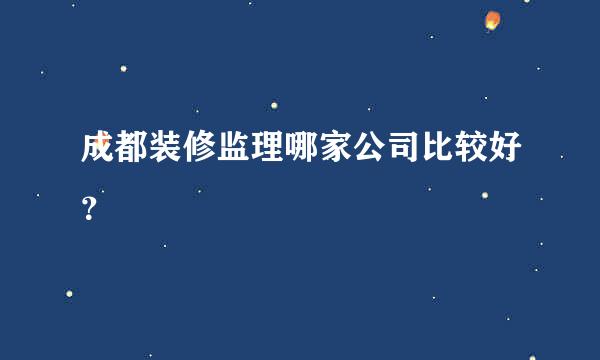 成都装修监理哪家公司比较好?